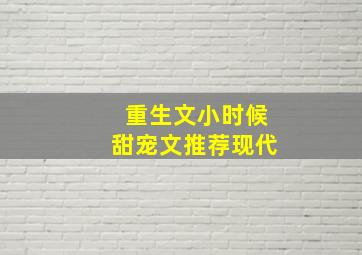 重生文小时候
甜宠文推荐现代